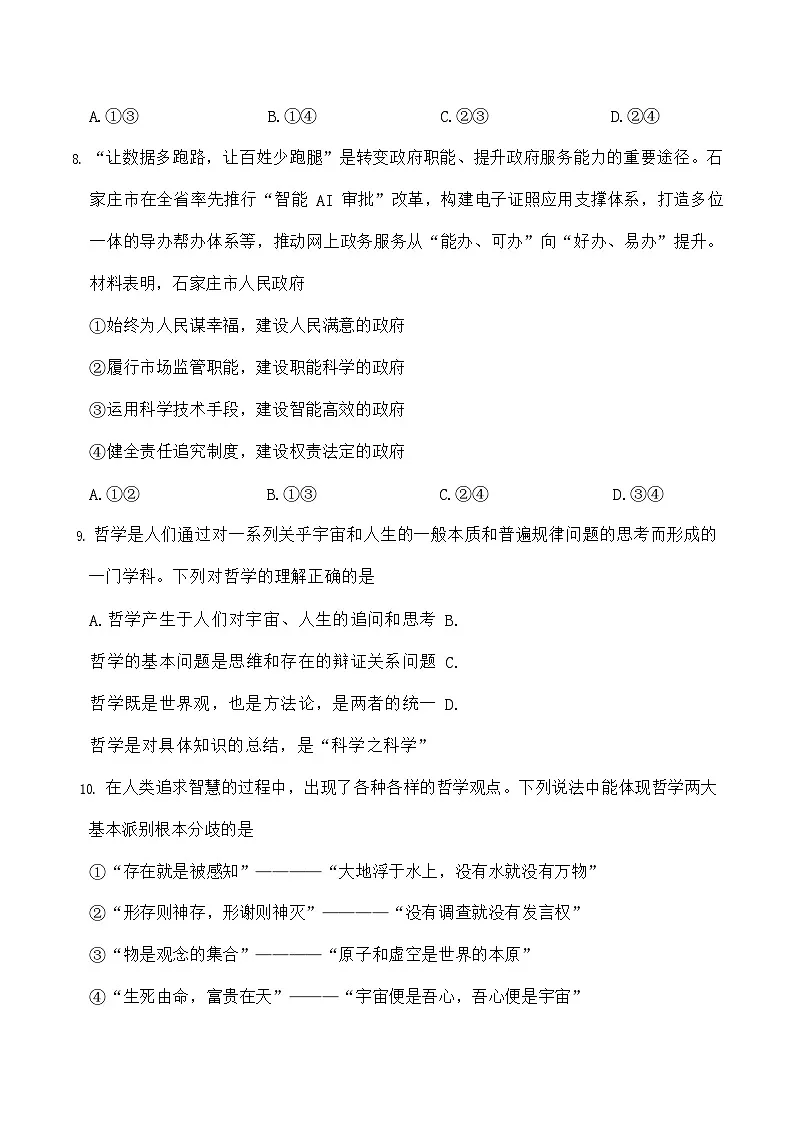 A.①③　　B.①④　　C.②③　　D.②④

8. “让数据多跑路，让百姓少跑腿”是转变政府职能、提升政府服务能力的重要途径。石家庄市在全省率先推行“智能 AI 审批”改革，构建电子证照应用支撑体系，打造多位一体的导办帮办体系等，推动网上政务服务从“能办、可办”向“好办、易办”提升。材料表明，石家庄市人民政府

①始终为人民谋幸福，建设人民满意的政府

②履行市场监管职能，建设职能科学的政府

③运用科学技术手段，建设智能高效的政府

④健全责任追究制度，建设权责法定的政府

A.①②　　B.①③　　C.②④　　D.③④

9. 哲学是人们通过对一系列关乎宇宙和人生的一般本质和普遍规律问题的思考而形成的一门学科。下列对哲学的理解正确的是

A. 哲学产生于人们对宇宙、人生的追问和思考 B. 哲学的基本问题是思维和存在的辩证关系问题 C. 哲学既是世界观，也是方法论，是两者的统一 D. 哲学是对具体知识的总结，是“科学之科学”

10. 在人类追求智慧的过程中，出现了各种各样的哲学观点。下列说法中能体现哲学两大基本派别根本分歧的是

①“存在就是被感知”————“大地浮于水上，没有水就没有万物”

②“形存则神存，形谢则神灭”————“没有调查就没有发言权”

③“物是观念的集合”————“原子和虚空是世界的本原”

④“生死由命，富贵在天”———“宇宙便是吾心，吾心便是宇宙”